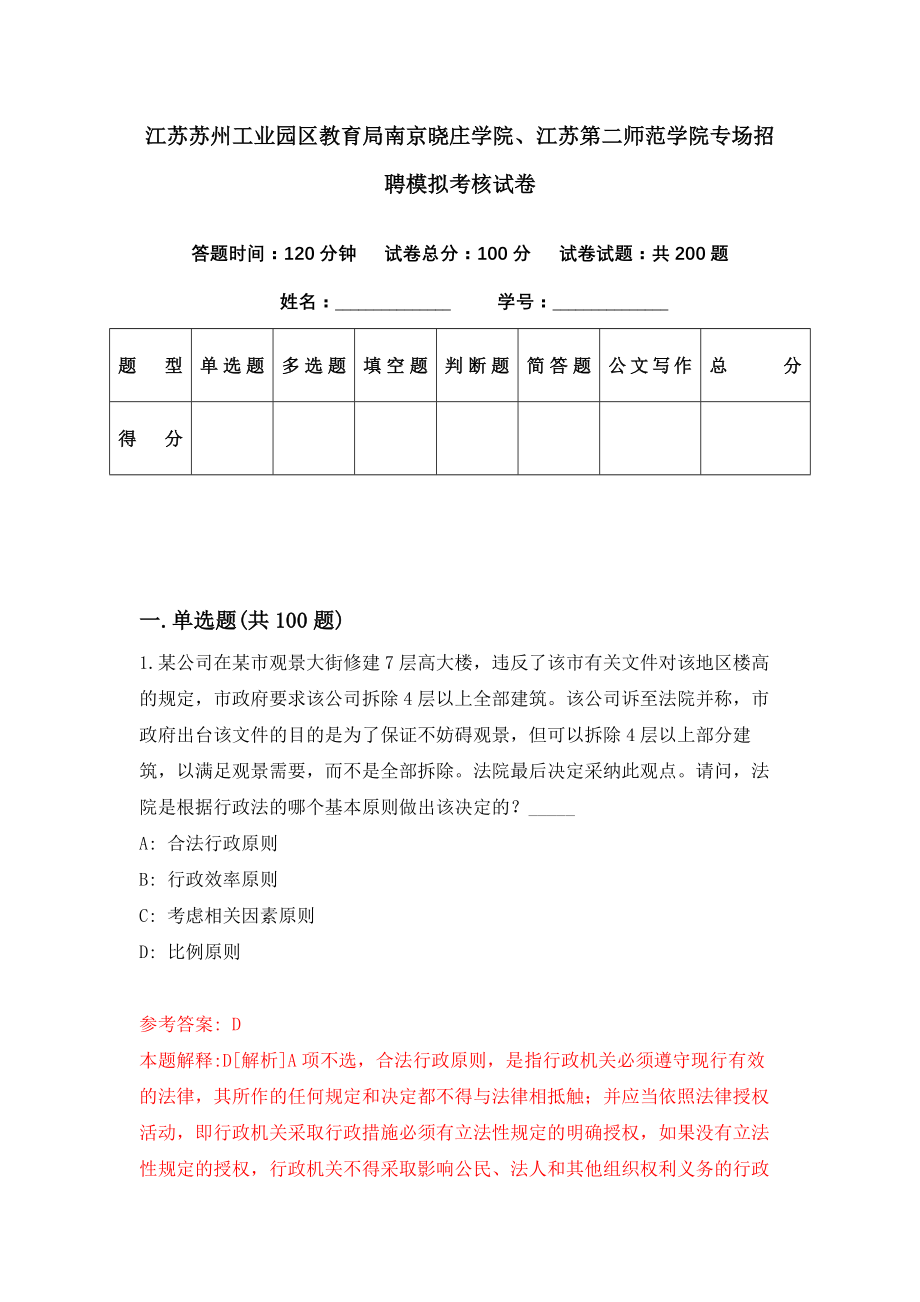 江苏苏州工业园区教育局南京晓庄学院、江苏第二师范学院专场招聘模拟考核试卷

答题时间：120 分钟　试卷总分：100 分　试卷试题：共 200 题

姓名：____________　学号：____________

| 题　型 | 单选题 | 多选题 | 填空题 | 判断题 | 简答题 | 公文写作 | 总　分 |
|---|---|---|---|---|---|---|---|
| 得　分 | | | | | | | |

一. 单选题(共 100 题)

1. 某公司在某市观景大街修建 7 层高大楼，违反了该市有关文件对该地区楼高的规定，市政府要求该公司拆除 4 层以上全部建筑。该公司诉至法院并称，市政府出台该文件的目的是为了保证不妨碍观景，但可以拆除 4 层以上部分建筑，以满足观景需要，而不是全部拆除。法院最后决定采纳此观点。请问，法院是根据行政法的哪个基本原则做出该决定的？_____

A: 合法行政原则

B: 行政效率原则

C: 考虑相关因素原则

D: 比例原则

参考答案: D

本题解释:D[解析]A 项不选，合法行政原则，是指行政机关必须遵守现行有效的法律，其所作的任何规定和决定都不得与法律相抵触；并应当依照法律授权活动，即行政机关采取行政措施必须有立法性规定的明确授权，如果没有立法性规定的授权，行政机关不得采取影响公民、法人和其他组织权利义务的行政